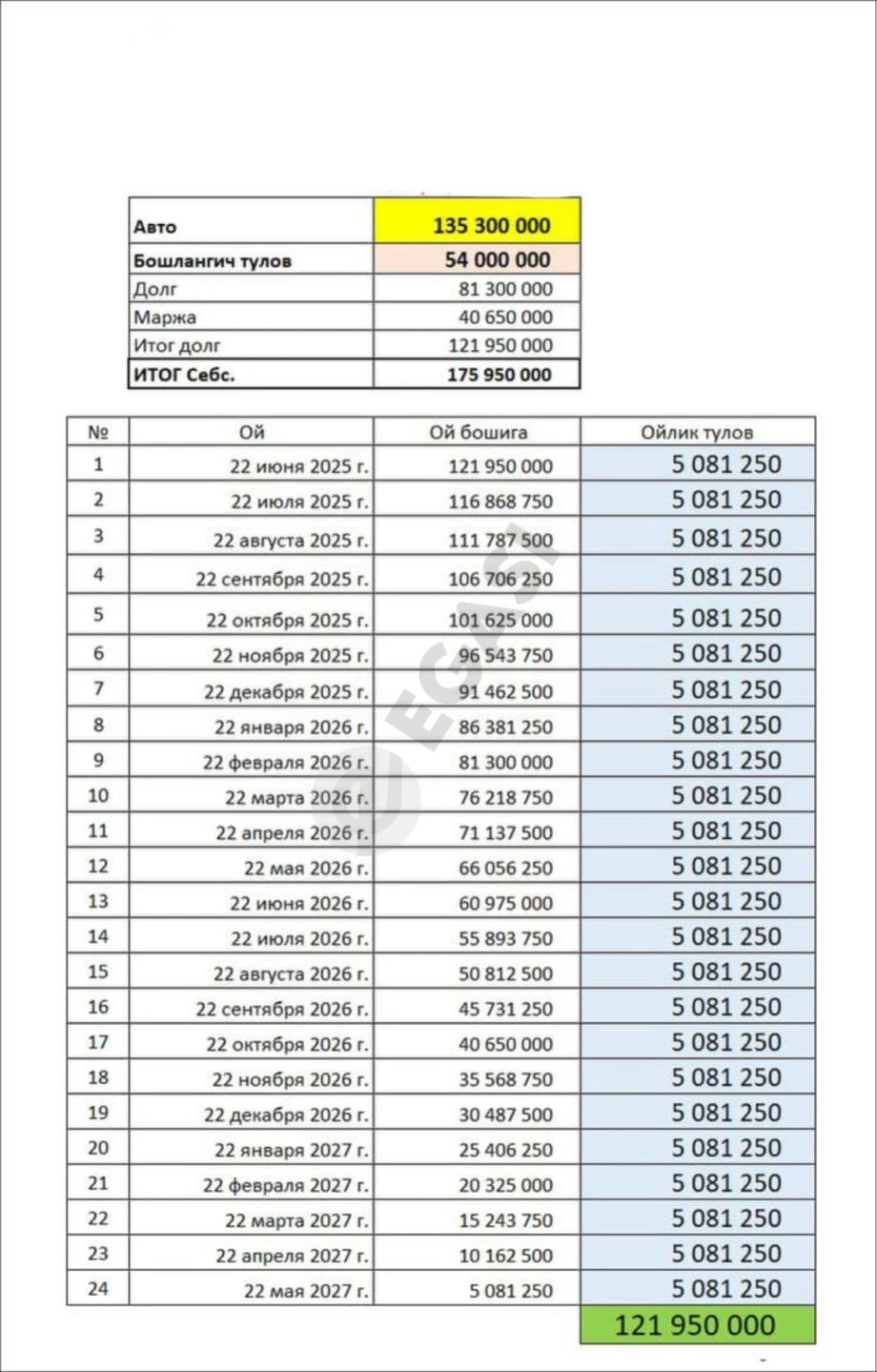 | Авто | 135 300 000 |
|---|---|
| Бошлангич тулов | 54 000 000 |
| Долг | 81 300 000 |
| Маржа | 40 650 000 |
| Итог долг | 121 950 000 |
| ИТОГ Себс. | 175 950 000 |

| № | Ой | Ой бошига | Ойлик тулов |
|---|---|---|---|
| 1 | 22 июня 2025 г. | 121 950 000 | 5 081 250 |
| 2 | 22 июля 2025 г. | 116 868 750 | 5 081 250 |
| 3 | 22 августа 2025 г. | 111 787 500 | 5 081 250 |
| 4 | 22 сентября 2025 г. | 106 706 250 | 5 081 250 |
| 5 | 22 октября 2025 г. | 101 625 000 | 5 081 250 |
| 6 | 22 ноября 2025 г. | 96 543 750 | 5 081 250 |
| 7 | 22 декабря 2025 г. | 91 462 500 | 5 081 250 |
| 8 | 22 января 2026 г. | 86 381 250 | 5 081 250 |
| 9 | 22 февраля 2026 г. | 81 300 000 | 5 081 250 |
| 10 | 22 марта 2026 г. | 76 218 750 | 5 081 250 |
| 11 | 22 апреля 2026 г. | 71 137 500 | 5 081 250 |
| 12 | 22 мая 2026 г. | 66 056 250 | 5 081 250 |
| 13 | 22 июня 2026 г. | 60 975 000 | 5 081 250 |
| 14 | 22 июля 2026 г. | 55 893 750 | 5 081 250 |
| 15 | 22 августа 2026 г. | 50 812 500 | 5 081 250 |
| 16 | 22 сентября 2026 г. | 45 731 250 | 5 081 250 |
| 17 | 22 октября 2026 г. | 40 650 000 | 5 081 250 |
| 18 | 22 ноября 2026 г. | 35 568 750 | 5 081 250 |
| 19 | 22 декабря 2026 г. | 30 487 500 | 5 081 250 |
| 20 | 22 января 2027 г. | 25 406 250 | 5 081 250 |
| 21 | 22 февраля 2027 г. | 20 325 000 | 5 081 250 |
| 22 | 22 марта 2027 г. | 15 243 750 | 5 081 250 |
| 23 | 22 апреля 2027 г. | 10 162 500 | 5 081 250 |
| 24 | 22 мая 2027 г. | 5 081 250 | 5 081 250 |
|  |  |  | 121 950 000 |

EGASI